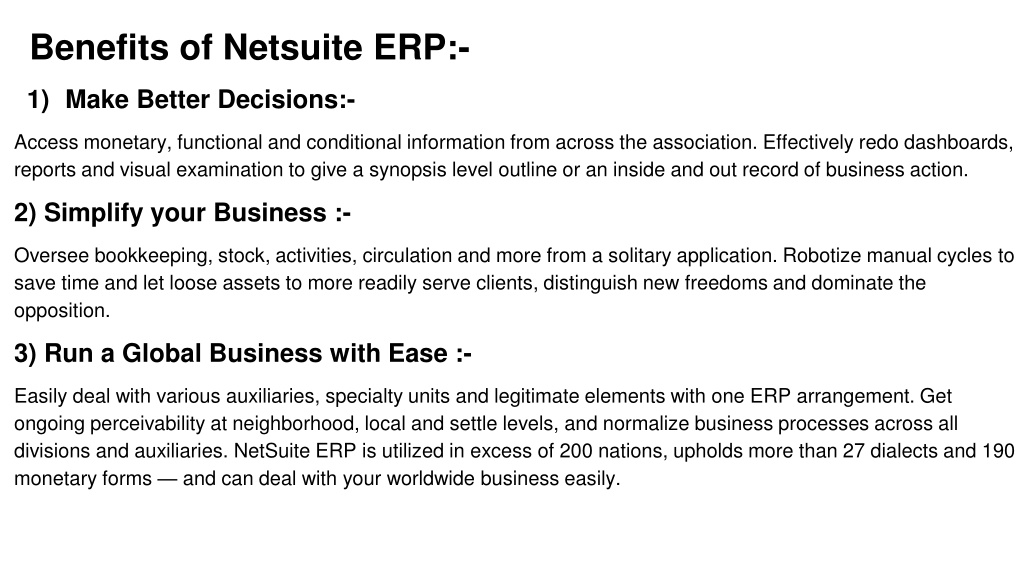 Benefits of Netsuite ERP:-

1) Make Better Decisions:-

Access monetary, functional and conditional information from across the association. Effectively redo dashboards, reports and visual examination to give a synopsis level outline or an inside and out record of business action.

2) Simplify your Business :-

Oversee bookkeeping, stock, activities, circulation and more from a solitary application. Robotize manual cycles to save time and let loose assets to more readily serve clients, distinguish new freedoms and dominate the opposition.

3) Run a Global Business with Ease :-

Easily deal with various auxiliaries, specialty units and legitimate elements with one ERP arrangement. Get ongoing perceivability at neighborhood, local and settle levels, and normalize business processes across all divisions and auxiliaries. NetSuite ERP is utilized in excess of 200 nations, upholds more than 27 dialects and 190 monetary forms — and can deal with your worldwide business easily.